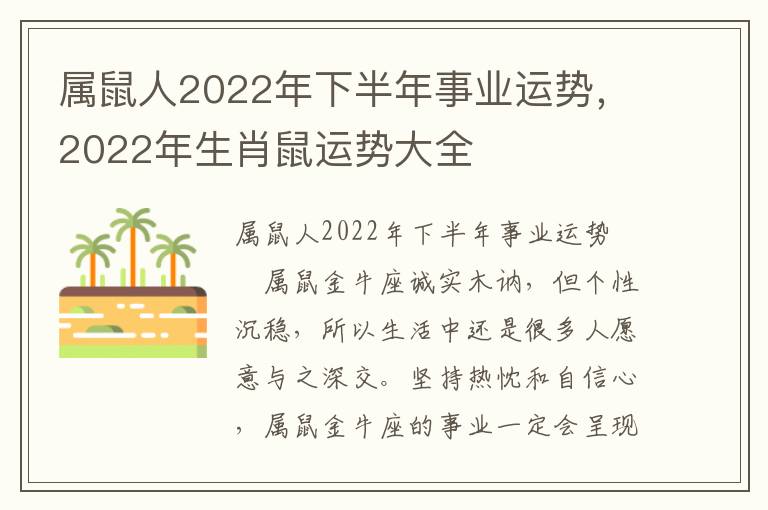 属鼠人2022年下半年事业运势，2022年生肖鼠运势大全

属鼠人2022年下半年事业运势

属鼠金牛座诚实木讷，但个性沉稳，所以生活中还是很多人愿意与之深交。坚持热忱和自信心，属鼠金牛座的事业一定会呈现